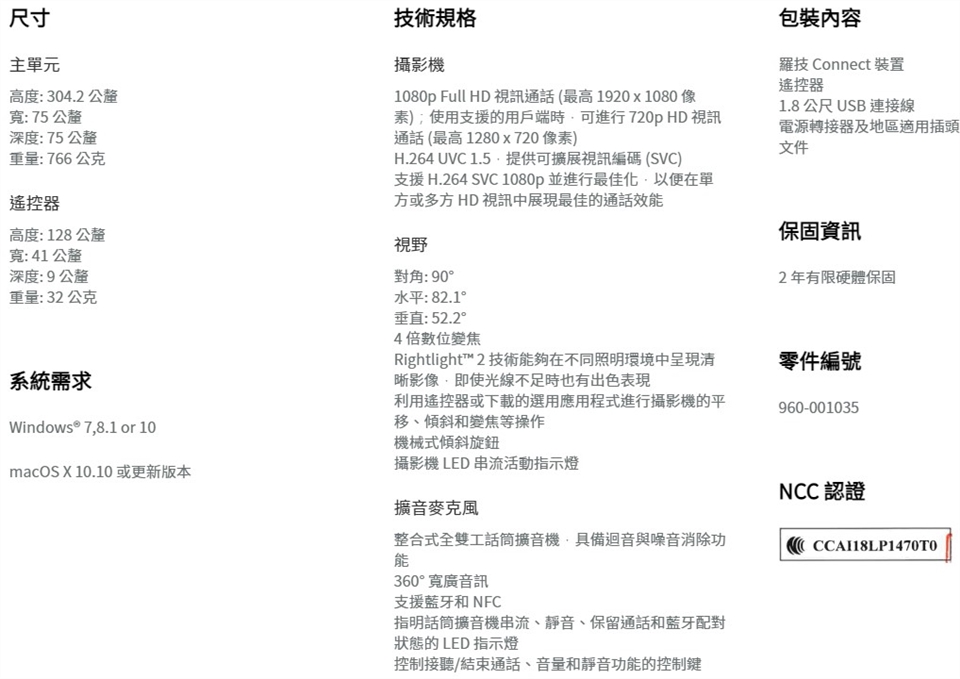 尺寸

主單元

高度: 304.2 公釐
寬: 75 公釐
深度: 75 公釐
重量: 766 公克

遙控器

高度: 128 公釐
寬: 41 公釐
深度: 9 公釐
重量: 32 公克

系統需求

Windows® 7,8.1 or 10

macOS X 10.10 或更新版本

技術規格

攝影機

1080p Full HD 視訊通話 (最高 1920 x 1080 像素)；使用支援的用戶端時，可進行 720p HD 視訊通話 (最高 1280 x 720 像素)
H.264 UVC 1.5，提供可擴展視訊編碼 (SVC)
支援 H.264 SVC 1080p 並進行最佳化，以便在單方或多方 HD 視訊中展現最佳的通話效能

視野

對角: 90°
水平: 82.1°
垂直: 52.2°
4 倍數位變焦
Rightlight™ 2 技術能夠在不同照明環境中呈現清晰影像，即使光線不足時也有出色表現
利用遙控器或下載的選用應用程式進行攝影機的平移、傾斜和變焦等操作
機械式傾斜旋鈕
攝影機 LED 串流活動指示燈

擴音麥克風

整合式全雙工話筒擴音機，具備迴音與噪音消除功能
360° 寬廣音訊
支援藍牙和 NFC
指明話筒擴音機串流、靜音、保留通話和藍牙配對狀態的 LED 指示燈
控制接聽/結束通話、音量和靜音功能的控制鍵

包裝內容

羅技 Connect 裝置
遙控器
1.8 公尺 USB 連接線
電源轉接器及地區適用插頭
文件

保固資訊

2 年有限硬體保固

零件編號

960-001035

NCC 認證

CCAI18LP1470T0